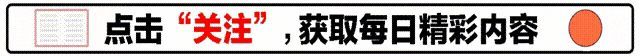 点击“关注”，获取每日精彩内容